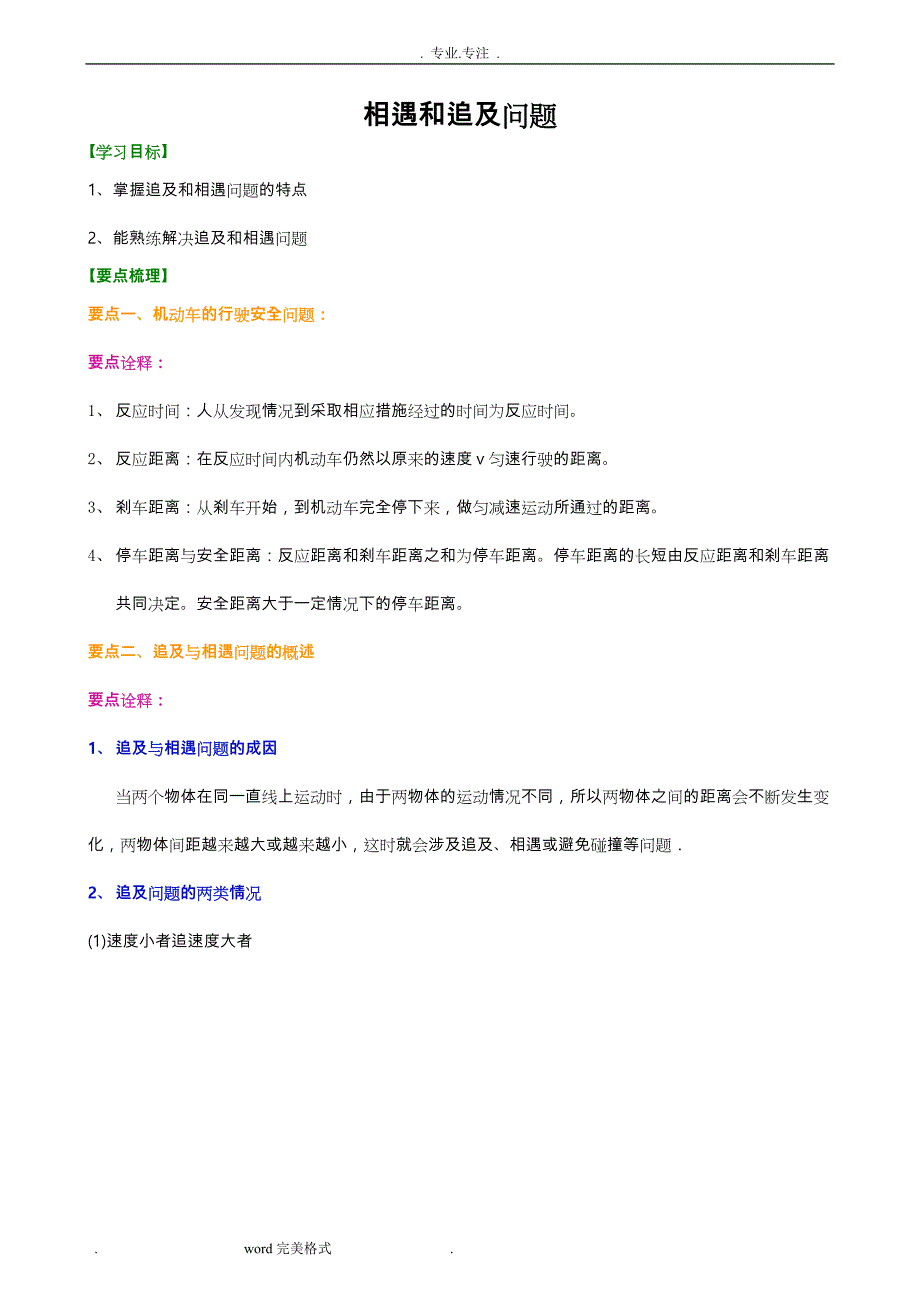 . 专业.专注 .

相遇和追及问题

【学习目标】

1、掌握追及和相遇问题的特点

2、能熟练解决追及和相遇问题

【要点梳理】

要点一、机动车的行驶安全问题：

要点诠释：

1、 反应时间：人从发现情况到采取相应措施经过的时间为反应时间。

2、 反应距离：在反应时间内机动车仍然以原来的速度 v 匀速行驶的距离。

3、 刹车距离：从刹车开始，到机动车完全停下来，做匀减速运动所通过的距离。

4、 停车距离与安全距离：反应距离和刹车距离之和为停车距离。停车距离的长短由反应距离和刹车距离共同决定。安全距离大于一定情况下的停车距离。

要点二、追及与相遇问题的概述

要点诠释：

1、 追及与相遇问题的成因

当两个物体在同一直线上运动时，由于两物体的运动情况不同，所以两物体之间的距离会不断发生变化，两物体间距越来越大或越来越小，这时就会涉及追及、相遇或避免碰撞等问题．

2、 追及问题的两类情况

(1)速度小者追速度大者

. word 完美格式 .